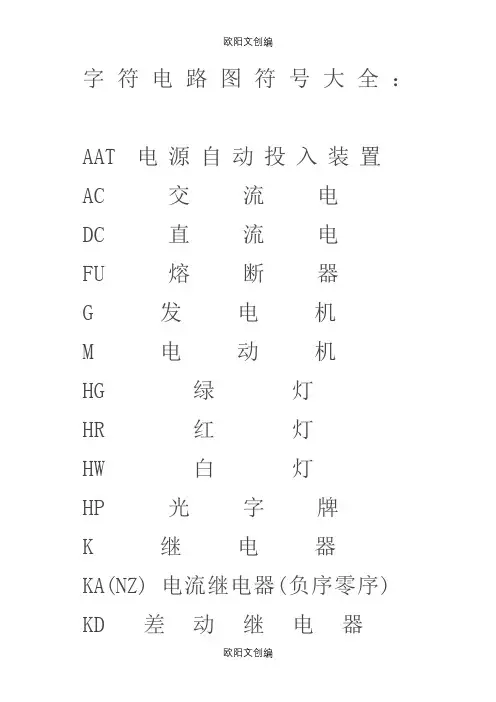 欧阳文创编

字符电路图符号大全：

AAT 电源自动投入装置

AC 交流电

DC 直流电

FU 熔断器

G 发电机

M 电动机

HG 绿灯

HR 红灯

HW 白灯

HP 光字牌

K 继电器

KA(NZ) 电流继电器(负序零序)

KD 差动继电器

欧阳文创编